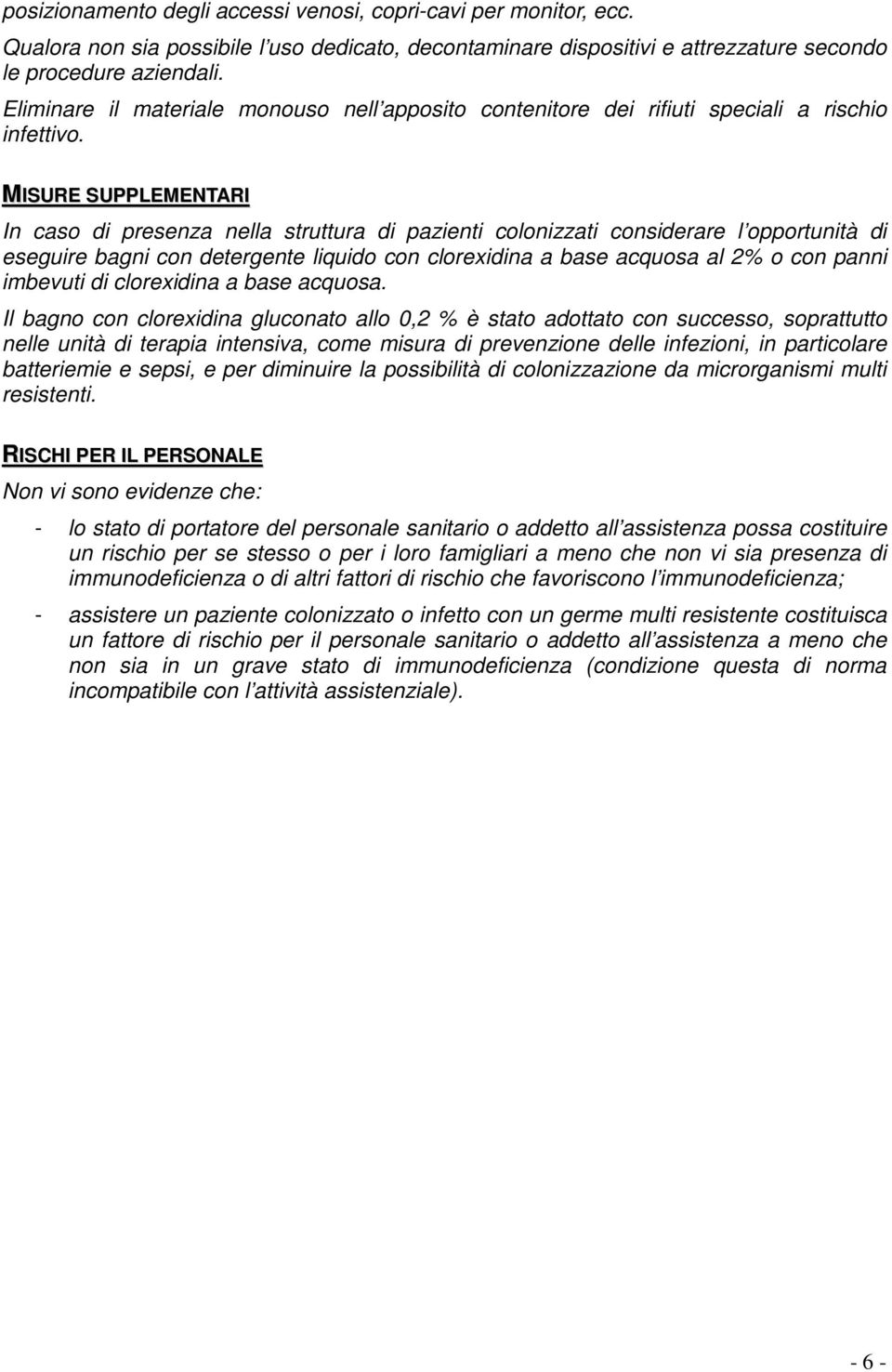 posizionamento degli accessi venosi, copri-cavi per monitor, ecc.

Qualora non sia possibile l'uso dedicato, decontaminare dispositivi e attrezzature secondo le procedure aziendali.

Eliminare il materiale monouso nell'apposito contenitore dei rifiuti speciali a rischio infettivo.

MISURE SUPPLEMENTARI

In caso di presenza nella struttura di pazienti colonizzati considerare l'opportunità di eseguire bagni con detergente liquido con clorexidina a base acquosa al 2% o con panni imbevuti di clorexidina a base acquosa.

Il bagno con clorexidina gluconato allo 0,2 % è stato adottato con successo, soprattutto nelle unità di terapia intensiva, come misura di prevenzione delle infezioni, in particolare batteriemie e sepsi, e per diminuire la possibilità di colonizzazione da microrganismi multi resistenti.

RISCHI PER IL PERSONALE

Non vi sono evidenze che:

- lo stato di portatore del personale sanitario o addetto all'assistenza possa costituire un rischio per se stesso o per i loro famigliari a meno che non vi sia presenza di immunodeficienza o di altri fattori di rischio che favoriscono l'immunodeficienza;

- assistere un paziente colonizzato o infetto con un germe multi resistente costituisca un fattore di rischio per il personale sanitario o addetto all'assistenza a meno che non sia in un grave stato di immunodeficienza (condizione questa di norma incompatibile con l'attività assistenziale).

- 6 -